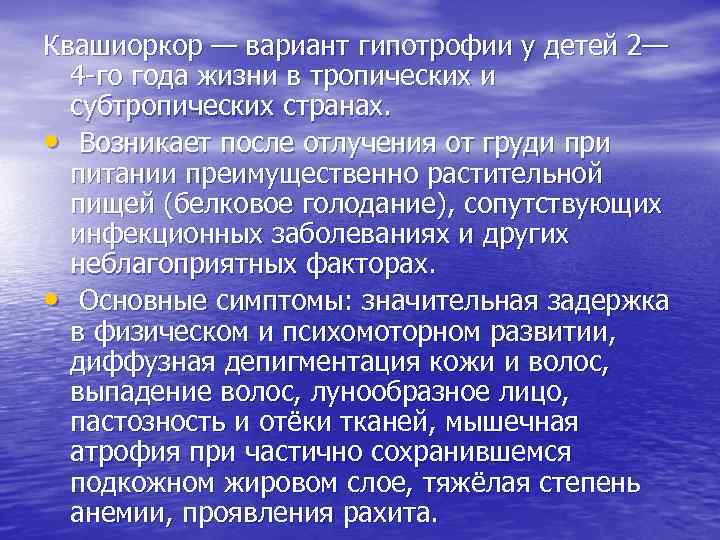 Квашиоркор — вариант гипотрофии у детей 2—4-го года жизни в тропических и субтропических странах.

• Возникает после отлучения от груди при питании преимущественно растительной пищей (белковое голодание), сопутствующих инфекционных заболеваниях и других неблагоприятных факторах.

• Основные симптомы: значительная задержка в физическом и психомоторном развитии, диффузная депигментация кожи и волос, выпадение волос, лунообразное лицо, пастозность и отёки тканей, мышечная атрофия при частично сохранившемся подкожном жировом слое, тяжёлая степень анемии, проявления рахита.